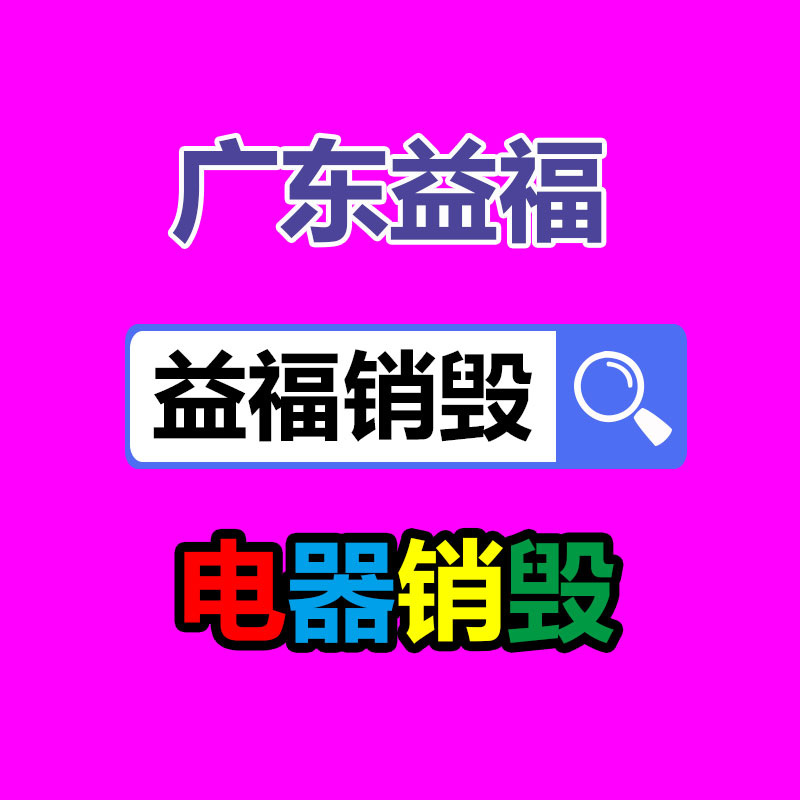 广东益福

益福销毁

电器销毁